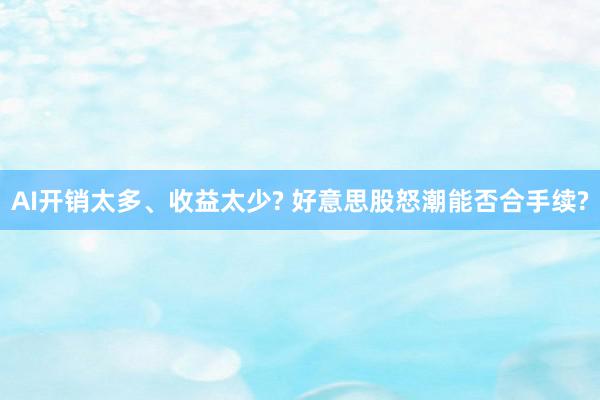 AI开销太多、收益太少? 好意思股怒潮能否合手续?